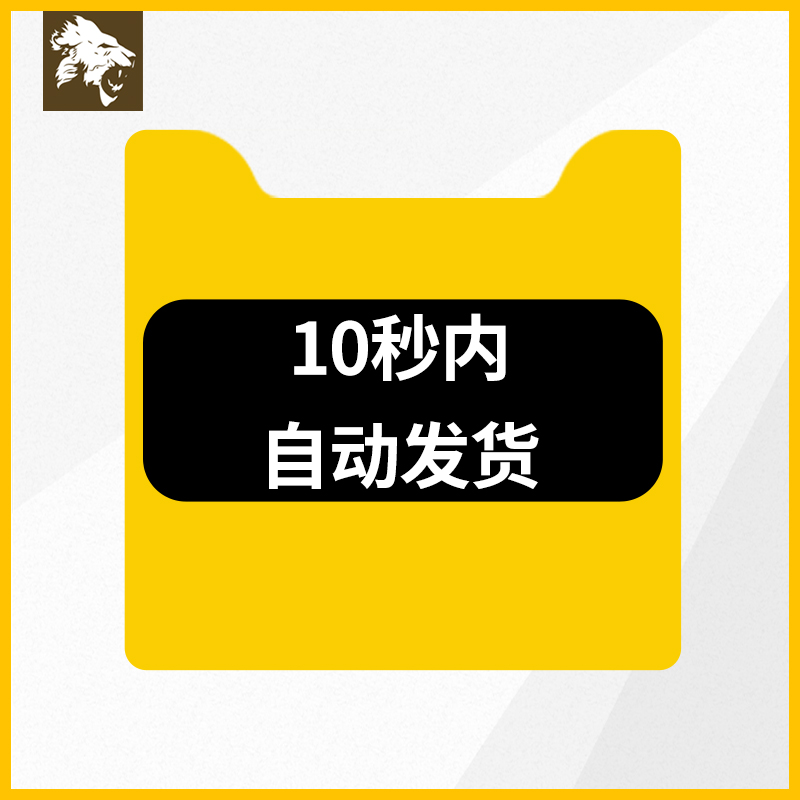 10秒内
自动发货